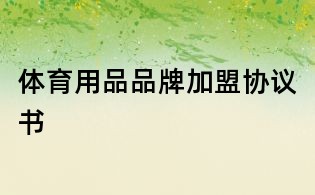 体育用品品牌加盟协议书